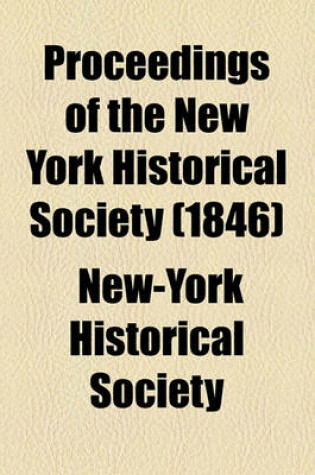 Proceedings of the New York Historical Society (1846)

New-York Historical Society